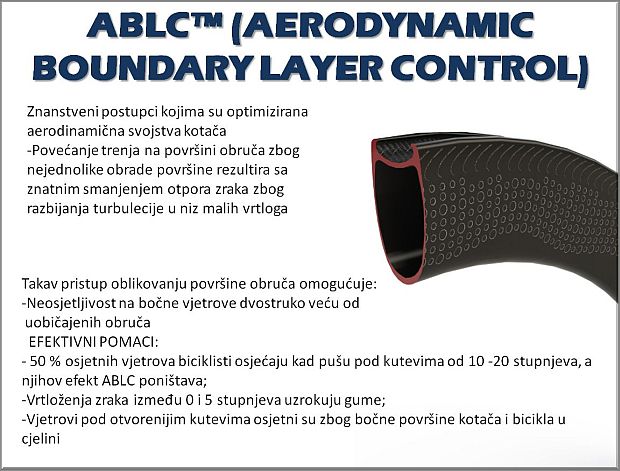 ABLC™ (AERODYNAMIC BOUNDARY LAYER CONTROL)

Znanstveni postupci kojima su optimizirana aerodinamična svojstva kotača
-Povećanje trenja na površini obruča zbog nejednolike obrade površine rezultira sa znatnim smanjenjem otpora zraka zbog razbijanja turbulecije u niz malih vrtloga

Takav pristup oblikovanju površine obruča omogućuje:
-Neosjetljivost na bočne vjetrove dvostruko veću od uobičajenih obruča
EFEKTIVNI POMACI:
- 50 % osjetnih vjetrova biciklisti osjećaju kad pušu pod kutevima od 10 -20 stupnjeva, a njihov efekt ABLC poništava;
-Vrtloženja zraka između 0 i 5 stupnjeva uzrokuju gume;
-Vjetrovi pod otvorenijim kutevima osjetni su zbog bočne površine kotača i bicikla u cjelini